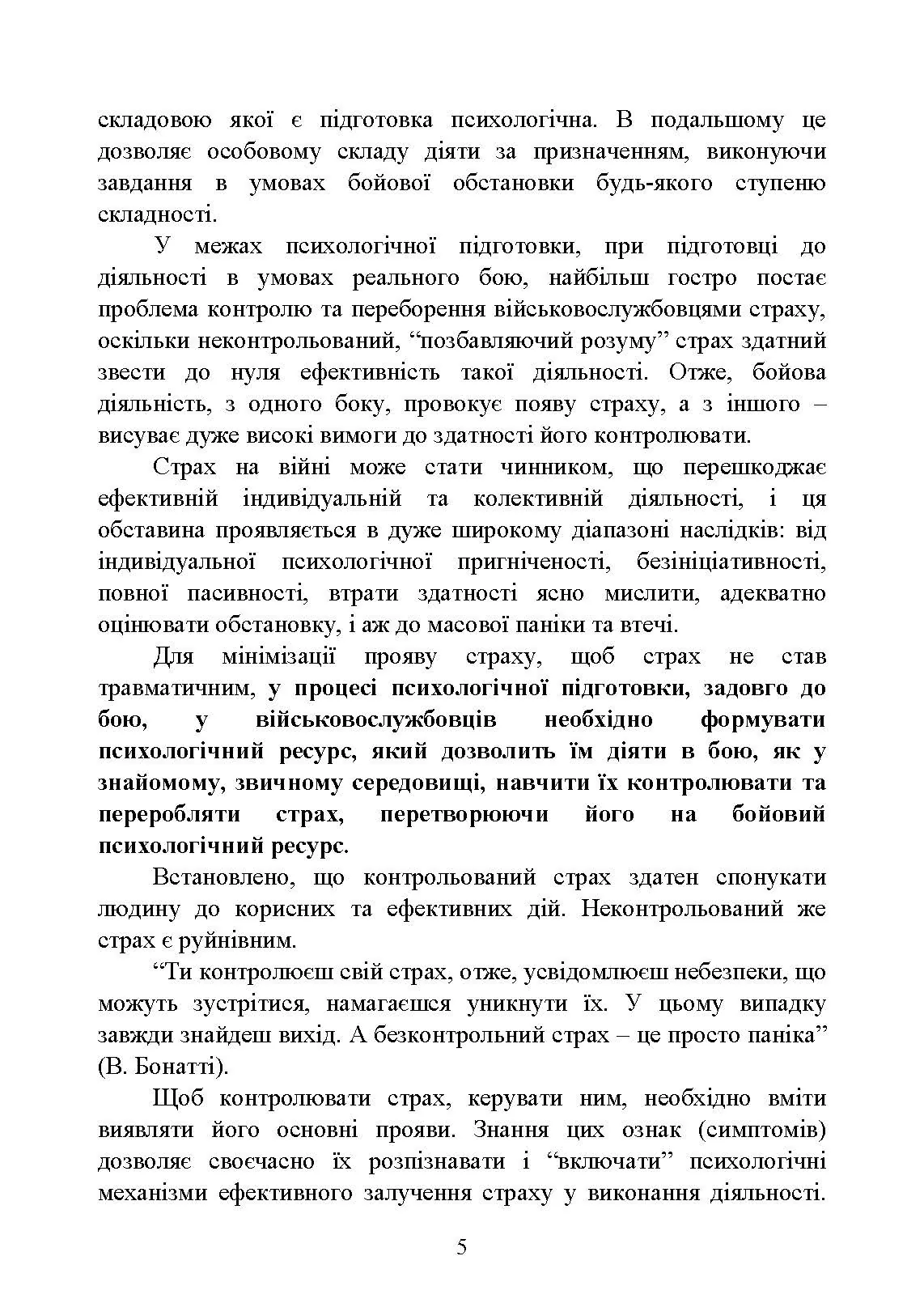 складовою якої є підготовка психологічна. В подальшому це дозволяє особовому складу діяти за призначенням, виконуючи завдання в умовах бойової обстановки будь-якого ступеню складності.

У межах психологічної підготовки, при підготовці до діяльності в умовах реального бою, найбільш гостро постає проблема контролю та переборення військовослужбовцями страху, оскільки неконтрольований, “позбавляючий розуму” страх здатний звести до нуля ефективність такої діяльності. Отже, бойова діяльність, з одного боку, провокує появу страху, а з іншого – висуває дуже високі вимоги до здатності його контролювати.

Страх на війні може стати чинником, що перешкоджає ефективній індивідуальній та колективній діяльності, і ця обставина проявляється в дуже широкому діапазоні наслідків: від індивідуальної психологічної пригніченості, безініціативності, повної пасивності, втрати здатності ясно мислити, адекватно оцінювати обстановку, і аж до масової паніки та втечі.

Для мінімізації прояву страху, щоб страх не став травматичним, у процесі психологічної підготовки, задовго до бою, у військовослужбовців необхідно формувати психологічний ресурс, який дозволить їм діяти в бою, як у знайомому, звичному середовищі, навчити їх контролювати та переробляти страх, перетворюючи його на бойовий психологічний ресурс.

Встановлено, що контрольований страх здатен спонукати людину до корисних та ефективних дій. Неконтрольований же страх є руйнівним.

“Ти контролюєш свій страх, отже, усвідомлюєш небезпеки, що можуть зустрітися, намагаєшся уникнути їх. У цьому випадку завжди знайдеш вихід. А безконтрольний страх – це просто паніка” (В. Бонатті).

Щоб контролювати страх, керувати ним, необхідно вміти виявляти його основні прояви. Знання цих ознак (симптомів) дозволяє своєчасно їх розпізнавати і “включати” психологічні механізми ефективного залучення страху у виконання діяльності.

5